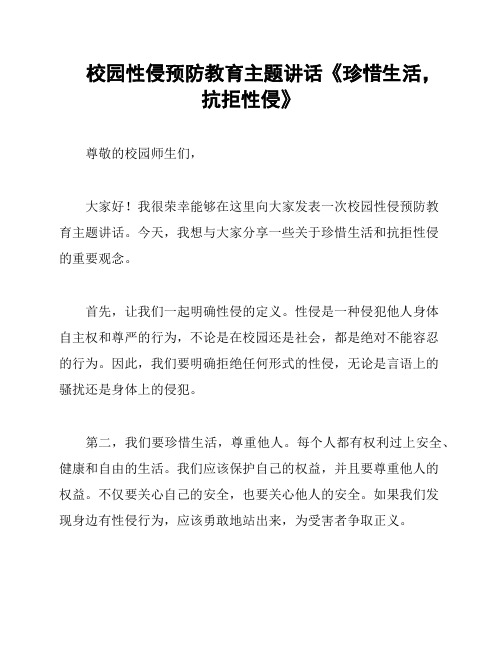 校园性侵预防教育主题讲话《珍惜生活，抗拒性侵》

尊敬的校园师生们，

大家好！我很荣幸能够在这里向大家发表一次校园性侵预防教育主题讲话。今天，我想与大家分享一些关于珍惜生活和抗拒性侵的重要观念。

首先，让我们一起明确性侵的定义。性侵是一种侵犯他人身体自主权和尊严的行为，不论是在校园还是社会，都是绝对不能容忍的行为。因此，我们要明确拒绝任何形式的性侵，无论是言语上的骚扰还是身体上的侵犯。

第二，我们要珍惜生活，尊重他人。每个人都有权利过上安全、健康和自由的生活。我们应该保护自己的权益，并且要尊重他人的权益。不仅要关心自己的安全，也要关心他人的安全。如果我们发现身边有性侵行为，应该勇敢地站出来，为受害者争取正义。